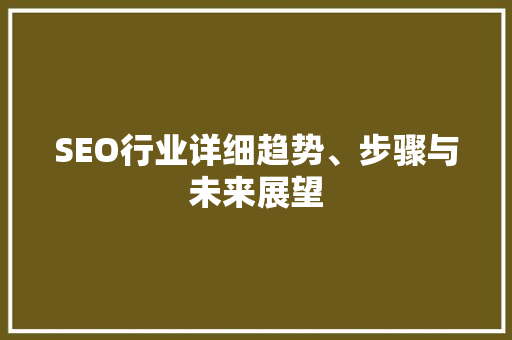 SEO行业详细趋势、步骤与未来展望